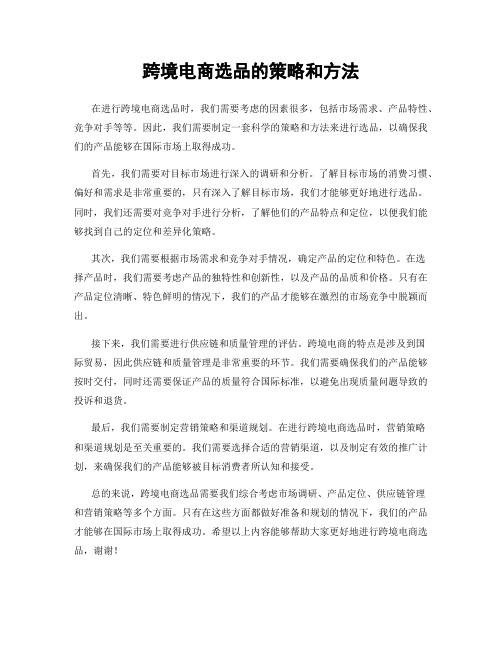 跨境电商选品的策略和方法

在进行跨境电商选品时，我们需要考虑的因素很多，包括市场需求、产品特性、竞争对手等等。因此，我们需要制定一套科学的策略和方法来进行选品，以确保我们的产品能够在国际市场上取得成功。

首先，我们需要对目标市场进行深入的调研和分析。了解目标市场的消费习惯、偏好和需求是非常重要的，只有深入了解目标市场，我们才能够更好地进行选品。同时，我们还需要对竞争对手进行分析，了解他们的产品特点和定位，以便我们能够找到自己的定位和差异化策略。

其次，我们需要根据市场需求和竞争对手情况，确定产品的定位和特色。在选择产品时，我们需要考虑产品的独特性和创新性，以及产品的品质和价格。只有在产品定位清晰、特色鲜明的情况下，我们的产品才能够在激烈的市场竞争中脱颖而出。

接下来，我们需要进行供应链和质量管理的评估。跨境电商的特点是涉及到国际贸易，因此供应链和质量管理是非常重要的环节。我们需要确保我们的产品能够按时交付，同时还需要保证产品的质量符合国际标准，以避免出现质量问题导致的投诉和退货。

最后，我们需要制定营销策略和渠道规划。在进行跨境电商选品时，营销策略和渠道规划是至关重要的。我们需要选择合适的营销渠道，以及制定有效的推广计划，来确保我们的产品能够被目标消费者所认知和接受。

总的来说，跨境电商选品需要我们综合考虑市场调研、产品定位、供应链管理和营销策略等多个方面。只有在这些方面都做好准备和规划的情况下，我们的产品才能够在国际市场上取得成功。希望以上内容能够帮助大家更好地进行跨境电商选品，谢谢！